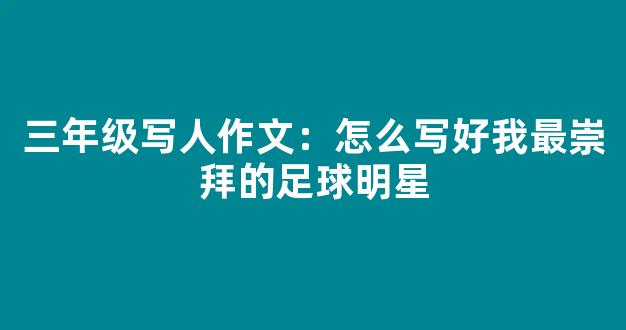 三年级写人作文：怎么写好我最崇拜的足球明星